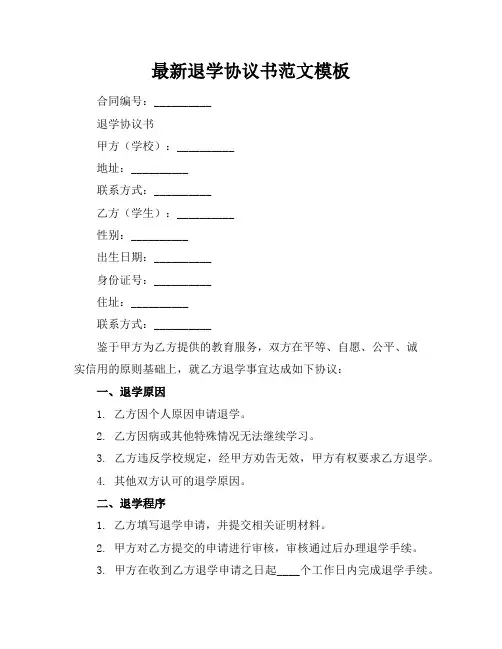 最新退学协议书范文模板

合同编号：__________

退学协议书

甲方（学校）：__________

地址：__________

联系方式：__________

乙方（学生）：__________

性别：__________

出生日期：__________

身份证号：__________

住址：__________

联系方式：__________

鉴于甲方为乙方提供的教育服务，双方在平等、自愿、公平、诚实信用的原则基础上，就乙方退学事宜达成如下协议：

一、退学原因

1. 乙方因个人原因申请退学。

2. 乙方因病或其他特殊情况无法继续学习。

3. 乙方违反学校规定，经甲方劝告无效，甲方有权要求乙方退学。

4. 其他双方认可的退学原因。

二、退学程序

1. 乙方填写退学申请，并提交相关证明材料。

2. 甲方对乙方提交的申请进行审核，审核通过后办理退学手续。

3. 甲方在收到乙方退学申请之日起____个工作日内完成退学手续。